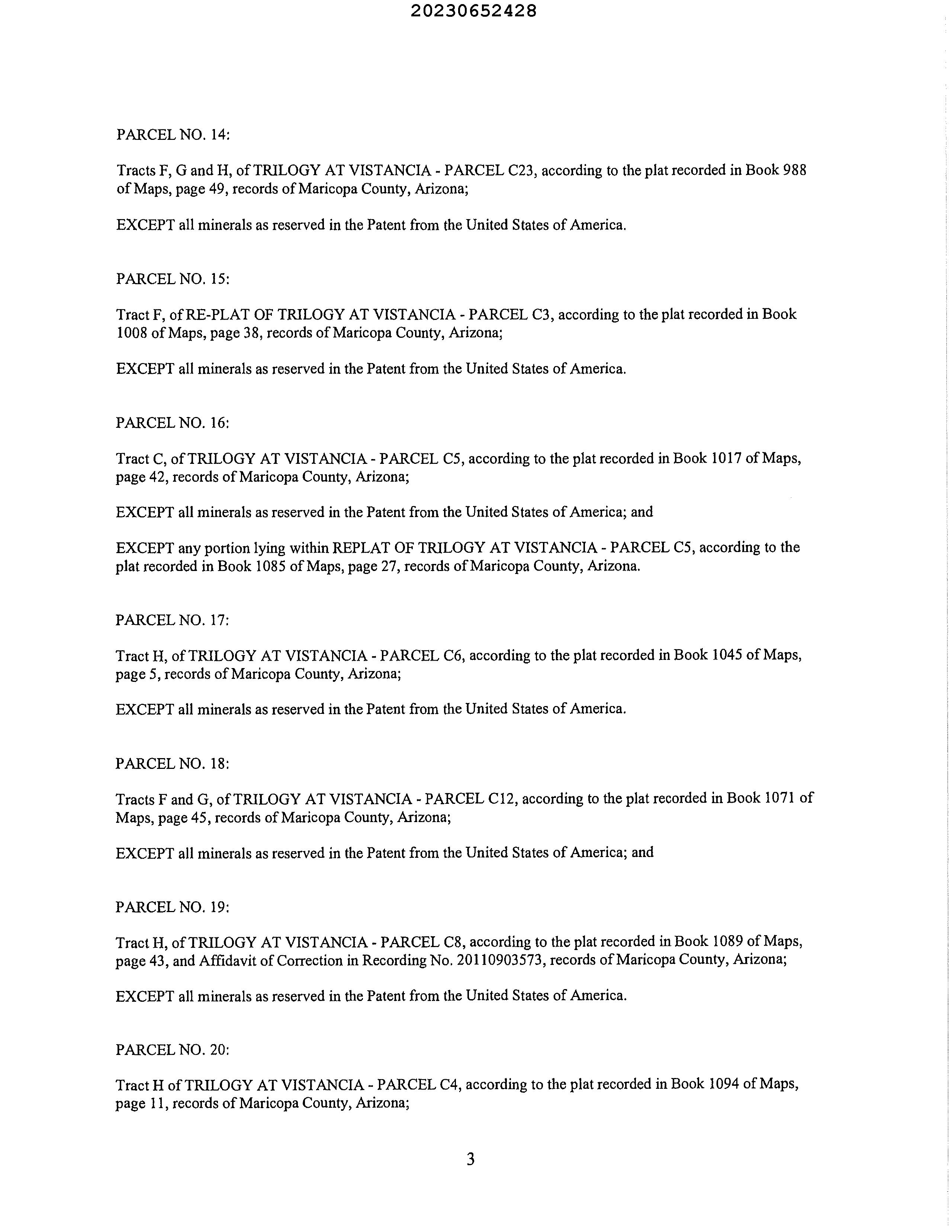 20230652428

PARCEL NO. 14:

Tracts F, G and H, of TRILOGY AT VISTANCIA - PARCEL C23, according to the plat recorded in Book 988 of Maps, page 49, records of Maricopa County, Arizona;

EXCEPT all minerals as reserved in the Patent from the United States of America.

PARCEL NO. 15:

Tract F, of RE-PLAT OF TRILOGY AT VISTANCIA - PARCEL C3, according to the plat recorded in Book 1008 of Maps, page 38, records of Maricopa County, Arizona;

EXCEPT all minerals as reserved in the Patent from the United States of America.

PARCEL NO. 16:

Tract C, of TRILOGY AT VISTANCIA - PARCEL C5, according to the plat recorded in Book 1017 of Maps, page 42, records of Maricopa County, Arizona;

EXCEPT all minerals as reserved in the Patent from the United States of America; and

EXCEPT any portion lying within REPLAT OF TRILOGY AT VISTANCIA - PARCEL C5, according to the plat recorded in Book 1085 of Maps, page 27, records of Maricopa County, Arizona.

PARCEL NO. 17:

Tract H, of TRILOGY AT VISTANCIA - PARCEL C6, according to the plat recorded in Book 1045 of Maps, page 5, records of Maricopa County, Arizona;

EXCEPT all minerals as reserved in the Patent from the United States of America.

PARCEL NO. 18:

Tracts F and G, of TRILOGY AT VISTANCIA - PARCEL C12, according to the plat recorded in Book 1071 of Maps, page 45, records of Maricopa County, Arizona;

EXCEPT all minerals as reserved in the Patent from the United States of America; and

PARCEL NO. 19:

Tract H, of TRILOGY AT VISTANCIA - PARCEL C8, according to the plat recorded in Book 1089 of Maps, page 43, and Affidavit of Correction in Recording No. 20110903573, records of Maricopa County, Arizona;

EXCEPT all minerals as reserved in the Patent from the United States of America.

PARCEL NO. 20:

Tract H of TRILOGY AT VISTANCIA - PARCEL C4, according to the plat recorded in Book 1094 of Maps, page 11, records of Maricopa County, Arizona;

3